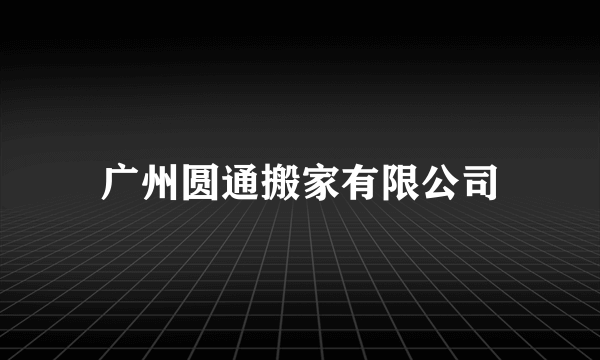 广州圆通搬家有限公司